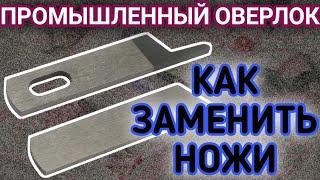 ПРОМЫШЛЕННЫЙ ОВЕРЛОК

КАК ЗАМЕНИТЬ НОЖИ